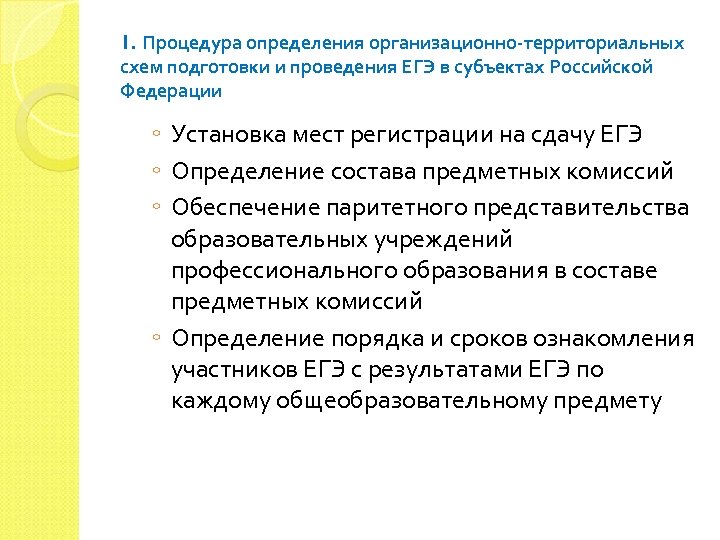 1. Процедура определения организационно-территориальных схем подготовки и проведения ЕГЭ в субъектах Российской Федерации

◦ Установка мест регистрации на сдачу ЕГЭ
◦ Определение состава предметных комиссий
◦ Обеспечение паритетного представительства образовательных учреждений профессионального образования в составе предметных комиссий
◦ Определение порядка и сроков ознакомления участников ЕГЭ с результатами ЕГЭ по каждому общеобразовательному предмету